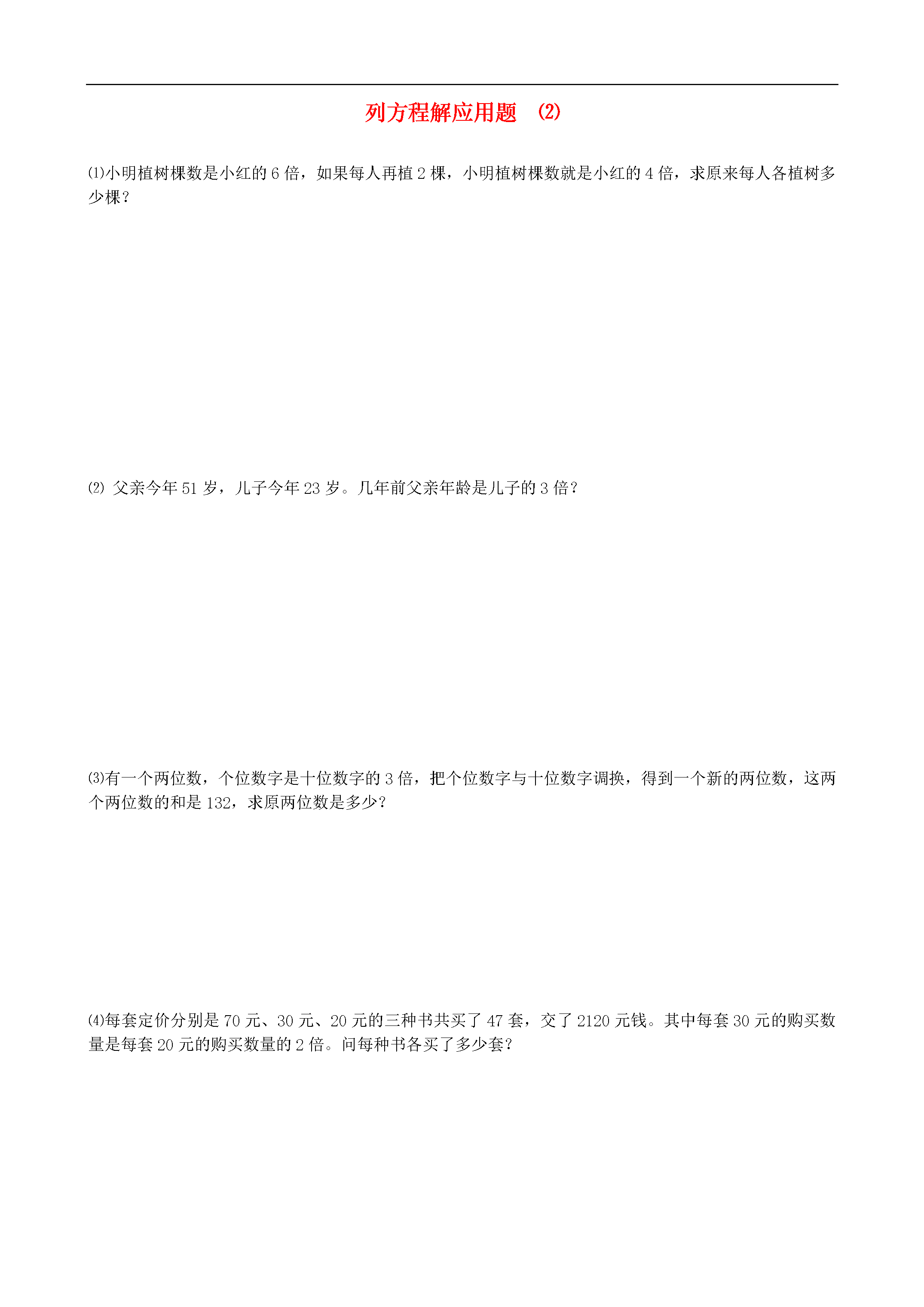 列方程解应用题 (2)

⑴小明植树棵数是小红的 6 倍，如果每人再植 2 棵，小明植树棵数就是小红的 4 倍，求原来每人各植树多少棵？

⑵ 父亲今年 51 岁，儿子今年 23 岁。几年前父亲年龄是儿子的 3 倍？

⑶有一个两位数，个位数字是十位数字的 3 倍，把个位数字与十位数字调换，得到一个新的两位数，这两个两位数的和是 132，求原两位数是多少？

⑷每套定价分别是 70 元、30 元、20 元的三种书共买了 47 套，交了 2120 元钱。其中每套 30 元的购买数量是每套 20 元的购买数量的 2 倍。问每种书各买了多少套？